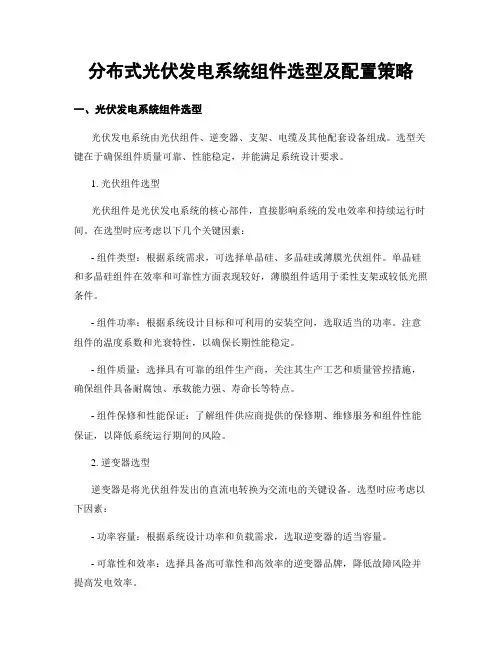 分布式光伏发电系统组件选型及配置策略

一、光伏发电系统组件选型

光伏发电系统由光伏组件、逆变器、支架、电缆及其他配套设备组成。选型关键在于确保组件质量可靠、性能稳定，并能满足系统设计要求。

1. 光伏组件选型

光伏组件是光伏发电系统的核心部件，直接影响系统的发电效率和持续运行时间。在选型时应考虑以下几个关键因素：

- 组件类型：根据系统需求，可选择单晶硅、多晶硅或薄膜光伏组件。单晶硅和多晶硅组件在效率和可靠性方面表现较好，薄膜组件适用于柔性支架或较低光照条件。

- 组件功率：根据系统设计目标和可利用的安装空间，选取适当的功率。注意组件的温度系数和光衰特性，以确保长期性能稳定。

- 组件质量：选择具有可靠的组件生产商，关注其生产工艺和质量管控措施，确保组件具备耐腐蚀、承载能力强、寿命长等特点。

- 组件保修和性能保证：了解组件供应商提供的保修期、维修服务和组件性能保证，以降低系统运行期间的风险。

2. 逆变器选型

逆变器是将光伏组件发出的直流电转换为交流电的关键设备。选型时应考虑以下因素：

- 功率容量：根据系统设计功率和负载需求，选取逆变器的适当容量。

- 可靠性和效率：选择具备高可靠性和高效率的逆变器品牌，降低故障风险并提高发电效率。